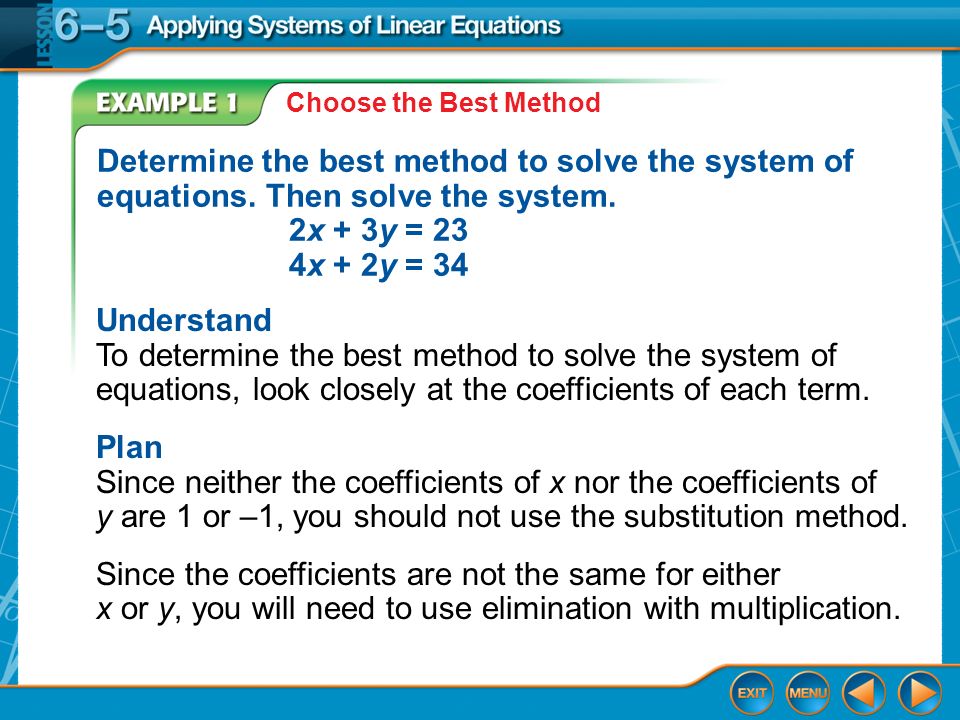 LESSON 6–5 Applying Systems of Linear Equations

EXAMPLE 1 Choose the Best Method

Determine the best method to solve the system of equations. Then solve the system.
$2x + 3y = 23$
$4x + 2y = 34$

Understand
To determine the best method to solve the system of equations, look closely at the coefficients of each term.

Plan
Since neither the coefficients of $x$ nor the coefficients of $y$ are 1 or –1, you should not use the substitution method.

Since the coefficients are not the same for either $x$ or $y$, you will need to use elimination with multiplication.

EXIT MENU